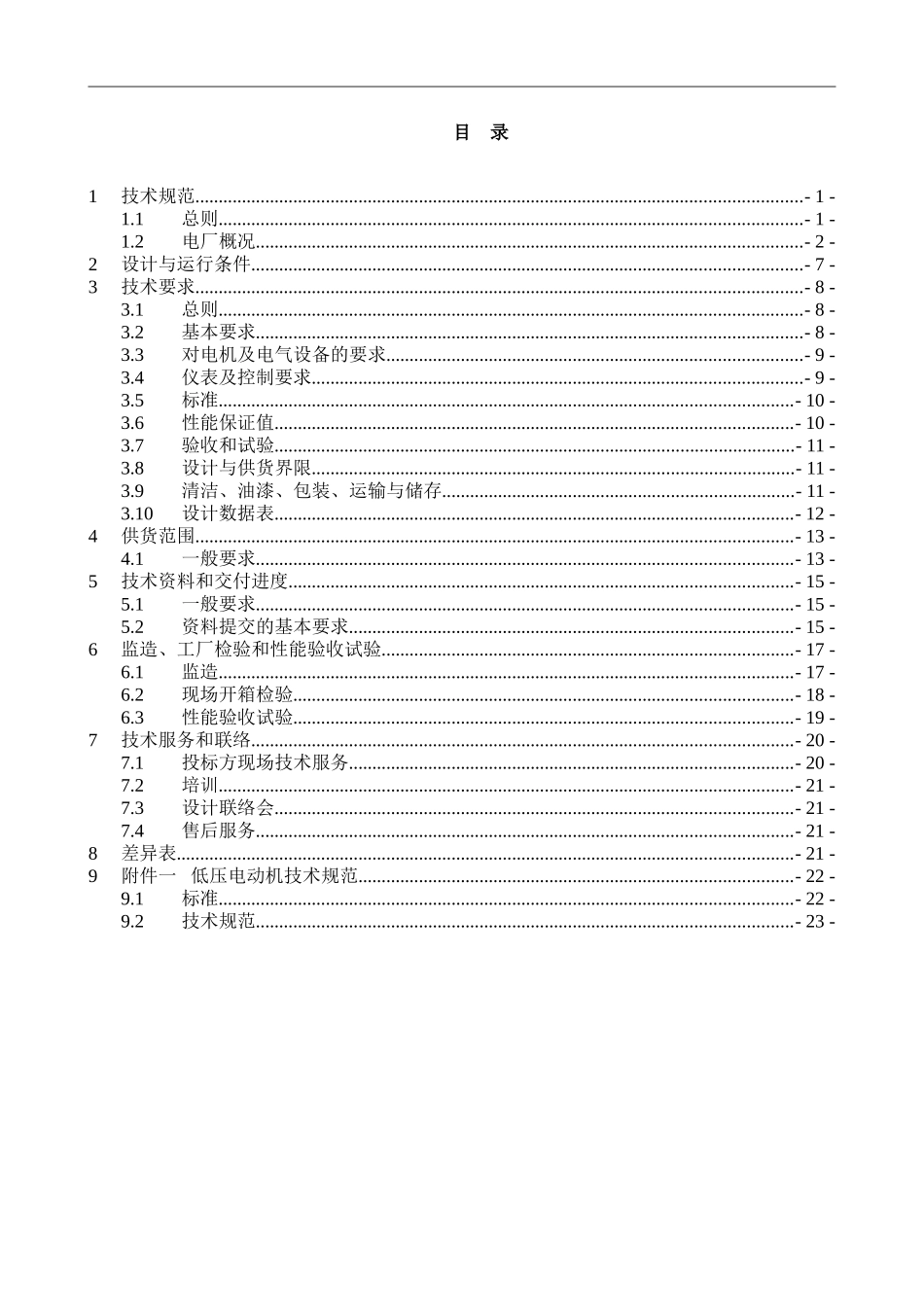 目 录

1 技术规范 - 1 -
1.1 总则 - 1 -
1.2 电厂概况 - 2 -
2 设计与运行条件 - 7 -
3 技术要求 - 8 -
3.1 总则 - 8 -
3.2 基本要求 - 8 -
3.3 对电机及电气设备的要求 - 9 -
3.4 仪表及控制要求 - 9 -
3.5 标准 - 10 -
3.6 性能保证值 - 10 -
3.7 验收和试验 - 11 -
3.8 设计与供货界限 - 11 -
3.9 清洁、油漆、包装、运输与储存 - 11 -
3.10 设计数据表 - 12 -
4 供货范围 - 13 -
4.1 一般要求 - 13 -
5 技术资料和交付进度 - 15 -
5.1 一般要求 - 15 -
5.2 资料提交的基本要求 - 15 -
6 监造、工厂检验和性能验收试验 - 17 -
6.1 监造 - 17 -
6.2 现场开箱检验 - 18 -
6.3 性能验收试验 - 19 -
7 技术服务和联络 - 20 -
7.1 投标方现场技术服务 - 20 -
7.2 培训 - 21 -
7.3 设计联络会 - 21 -
7.4 售后服务 - 21 -
8 差异表 - 21 -
9 附件一 低压电动机技术规范 - 22 -
9.1 标准 - 22 -
9.2 技术规范 - 23 -